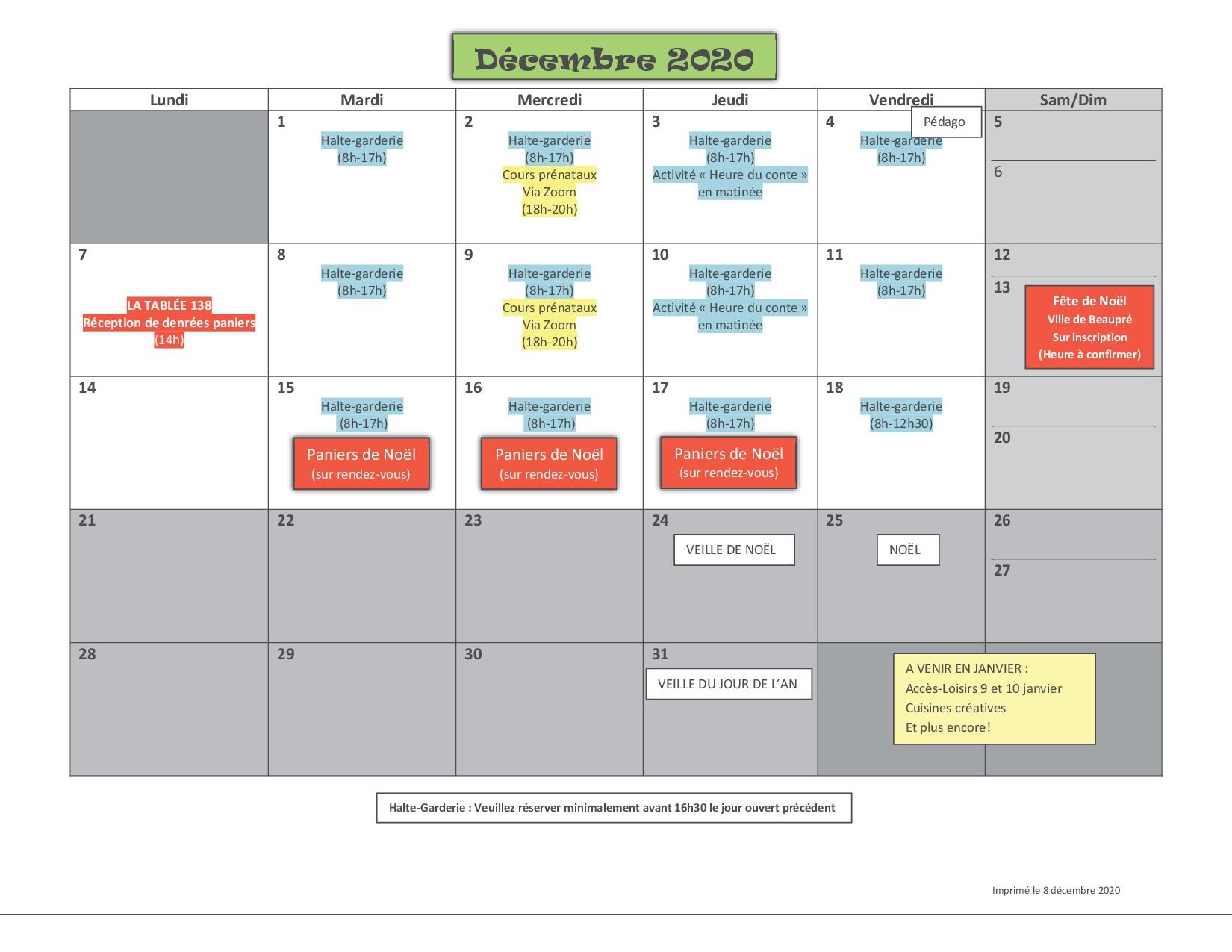 Décembre 2020

| Lundi | Mardi | Mercredi | Jeudi | Vendredi | Sam/Dim |
|---|---|---|---|---|---|
| | 1 Halte-garderie (8h-17h) | 2 Halte-garderie (8h-17h) Cours prénataux Via Zoom (18h-20h) | 3 Halte-garderie (8h-17h) Activité « Heure du conte » en matinée | 4 Pédago Halte-garderie (8h-17h) | 5 6 |
| 7 LA TABLÉE 138 Réception de denrées paniers (14h) | 8 Halte-garderie (8h-17h) | 9 Halte-garderie (8h-17h) Cours prénataux Via Zoom (18h-20h) | 10 Halte-garderie (8h-17h) Activité « Heure du conte » en matinée | 11 Halte-garderie (8h-17h) | 12 13 Fête de Noël Ville de Beaupré Sur inscription (Heure à confirmer) |
| 14 | 15 Halte-garderie (8h-17h) Paniers de Noël (sur rendez-vous) | 16 Halte-garderie (8h-17h) Paniers de Noël (sur rendez-vous) | 17 Halte-garderie (8h-17h) Paniers de Noël (sur rendez-vous) | 18 Halte-garderie (8h-12h30) | 19 20 |
| 21 | 22 | 23 | 24 VEILLE DE NOËL | 25 NOËL | 26 27 |
| 28 | 29 | 30 | 31 VEILLE DU JOUR DE L'AN | A VENIR EN JANVIER : Accès-Loisirs 9 et 10 janvier Cuisines créatives Et plus encore! | |

Halte-Garderie : Veuillez réserver minimalement avant 16h30 le jour ouvert précédent

Imprimé le 8 décembre 2020